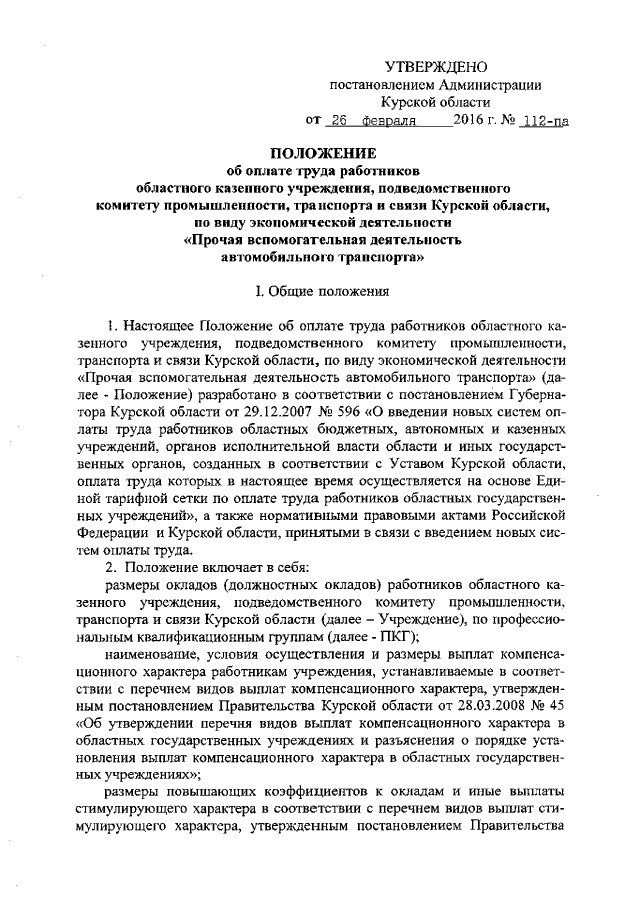 УТВЕРЖДЕНО
постановлением Администрации
Курской области
от 26 февраля 2016 г. № 112-па

ПОЛОЖЕНИЕ
об оплате труда работников
областного казенного учреждения, подведомственного
комитету промышленности, транспорта и связи Курской области,
по виду экономической деятельности
«Прочая вспомогательная деятельность
автомобильного транспорта»

I. Общие положения

1. Настоящее Положение об оплате труда работников областного казенного учреждения, подведомственного комитету промышленности, транспорта и связи Курской области, по виду экономической деятельности «Прочая вспомогательная деятельность автомобильного транспорта» (далее - Положение) разработано в соответствии с постановлением Губернатора Курской области от 29.12.2007 № 596 «О введении новых систем оплаты труда работников областных бюджетных, автономных и казенных учреждений, органов исполнительной власти области и иных государственных органов, созданных в соответствии с Уставом Курской области, оплата труда которых в настоящее время осуществляется на основе Единой тарифной сетки по оплате труда работников областных государственных учреждений», а также нормативными правовыми актами Российской Федерации и Курской области, принятыми в связи с введением новых систем оплаты труда.

2. Положение включает в себя:

размеры окладов (должностных окладов) работников областного казенного учреждения, подведомственного комитету промышленности, транспорта и связи Курской области (далее – Учреждение), по профессиональным квалификационным группам (далее - ПКГ);

наименование, условия осуществления и размеры выплат компенсационного характера работникам учреждения, устанавливаемые в соответствии с перечнем видов выплат компенсационного характера, утвержденным постановлением Правительства Курской области от 28.03.2008 № 45 «Об утверждении перечня видов выплат компенсационного характера в областных государственных учреждениях и разъяснения о порядке установления выплат компенсационного характера в областных государственных учреждениях»;

размеры повышающих коэффициентов к окладам и иные выплаты стимулирующего характера в соответствии с перечнем видов выплат стимулирующего характера, утвержденным постановлением Правительства